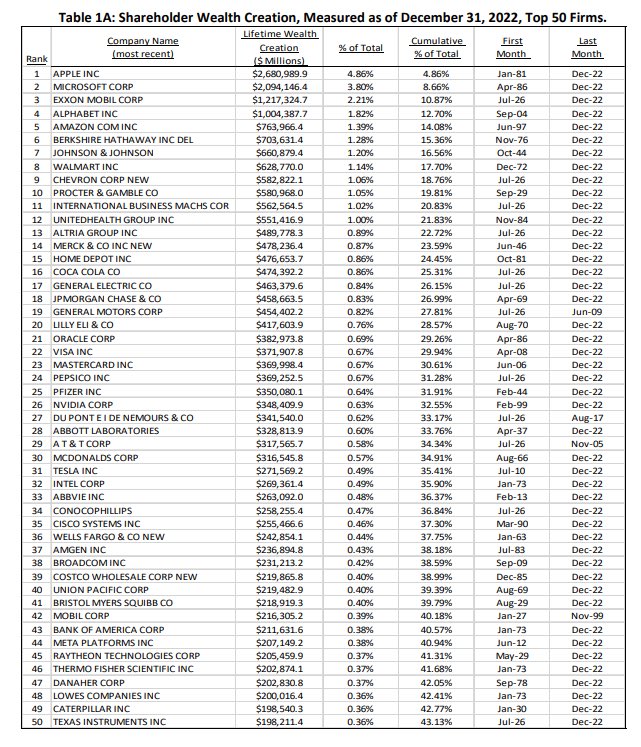 Table 1A: Shareholder Wealth Creation, Measured as of December 31, 2022, Top 50 Firms.

| Rank | Company Name (most recent) | Lifetime Wealth Creation ($ Millions) | % of Total | Cumulative % of Total | First Month | Last Month |
|---|---|---|---|---|---|---|
| 1 | APPLE INC | $2,680,989.9 | 4.86% | 4.86% | Jan-81 | Dec-22 |
| 2 | MICROSOFT CORP | $2,094,146.4 | 3.80% | 8.66% | Apr-86 | Dec-22 |
| 3 | EXXON MOBIL CORP | $1,217,324.7 | 2.21% | 10.87% | Jul-26 | Dec-22 |
| 4 | ALPHABET INC | $1,004,387.7 | 1.82% | 12.70% | Sep-04 | Dec-22 |
| 5 | AMAZON COM INC | $763,966.4 | 1.39% | 14.08% | Jun-97 | Dec-22 |
| 6 | BERKSHIRE HATHAWAY INC DEL | $703,631.4 | 1.28% | 15.36% | Nov-76 | Dec-22 |
| 7 | JOHNSON & JOHNSON | $660,879.4 | 1.20% | 16.56% | Oct-44 | Dec-22 |
| 8 | WALMART INC | $628,770.0 | 1.14% | 17.70% | Dec-72 | Dec-22 |
| 9 | CHEVRON CORP NEW | $582,822.1 | 1.06% | 18.76% | Jul-26 | Dec-22 |
| 10 | PROCTER & GAMBLE CO | $580,968.0 | 1.05% | 19.81% | Sep-29 | Dec-22 |
| 11 | INTERNATIONAL BUSINESS MACHS COR | $562,564.5 | 1.02% | 20.83% | Jul-26 | Dec-22 |
| 12 | UNITEDHEALTH GROUP INC | $551,416.9 | 1.00% | 21.83% | Nov-84 | Dec-22 |
| 13 | ALTRIA GROUP INC | $489,778.3 | 0.89% | 22.72% | Jul-26 | Dec-22 |
| 14 | MERCK & CO INC NEW | $478,236.4 | 0.87% | 23.59% | Jun-46 | Dec-22 |
| 15 | HOME DEPOT INC | $476,653.7 | 0.86% | 24.45% | Oct-81 | Dec-22 |
| 16 | COCA COLA CO | $474,392.2 | 0.86% | 25.31% | Jul-26 | Dec-22 |
| 17 | GENERAL ELECTRIC CO | $463,379.6 | 0.84% | 26.15% | Jul-26 | Dec-22 |
| 18 | JPMORGAN CHASE & CO | $458,663.5 | 0.83% | 26.99% | Apr-69 | Dec-22 |
| 19 | GENERAL MOTORS CORP | $454,402.2 | 0.82% | 27.81% | Jul-26 | Jun-09 |
| 20 | LILLY ELI & CO | $417,603.9 | 0.76% | 28.57% | Aug-70 | Dec-22 |
| 21 | ORACLE CORP | $382,973.8 | 0.69% | 29.26% | Apr-86 | Dec-22 |
| 22 | VISA INC | $371,907.8 | 0.67% | 29.94% | Apr-08 | Dec-22 |
| 23 | MASTERCARD INC | $369,998.4 | 0.67% | 30.61% | Jun-06 | Dec-22 |
| 24 | PEPSICO INC | $369,252.5 | 0.67% | 31.28% | Jul-26 | Dec-22 |
| 25 | PFIZER INC | $350,080.1 | 0.64% | 31.91% | Feb-44 | Dec-22 |
| 26 | NVIDIA CORP | $348,409.9 | 0.63% | 32.55% | Feb-99 | Dec-22 |
| 27 | DU PONT E I DE NEMOURS & CO | $341,540.0 | 0.62% | 33.17% | Jul-26 | Aug-17 |
| 28 | ABBOTT LABORATORIES | $328,813.9 | 0.60% | 33.76% | Apr-37 | Dec-22 |
| 29 | A T & T CORP | $317,565.7 | 0.58% | 34.34% | Jul-26 | Nov-05 |
| 30 | MCDONALDS CORP | $316,545.8 | 0.57% | 34.91% | Aug-66 | Dec-22 |
| 31 | TESLA INC | $271,569.2 | 0.49% | 35.41% | Jul-10 | Dec-22 |
| 32 | INTEL CORP | $269,361.4 | 0.49% | 35.90% | Jan-73 | Dec-22 |
| 33 | ABBVIE INC | $263,092.0 | 0.48% | 36.37% | Feb-13 | Dec-22 |
| 34 | CONOCOPHILLIPS | $258,255.4 | 0.47% | 36.84% | Jul-26 | Dec-22 |
| 35 | CISCO SYSTEMS INC | $255,466.6 | 0.46% | 37.30% | Mar-90 | Dec-22 |
| 36 | WELLS FARGO & CO NEW | $242,854.1 | 0.44% | 37.75% | Jan-63 | Dec-22 |
| 37 | AMGEN INC | $236,894.8 | 0.43% | 38.18% | Jul-83 | Dec-22 |
| 38 | BROADCOM INC | $231,213.2 | 0.42% | 38.59% | Sep-09 | Dec-22 |
| 39 | COSTCO WHOLESALE CORP NEW | $219,865.8 | 0.40% | 38.99% | Dec-85 | Dec-22 |
| 40 | UNION PACIFIC CORP | $219,482.9 | 0.40% | 39.39% | Aug-69 | Dec-22 |
| 41 | BRISTOL MYERS SQUIBB CO | $218,919.3 | 0.40% | 39.79% | Aug-29 | Dec-22 |
| 42 | MOBIL CORP | $216,305.2 | 0.39% | 40.18% | Jan-27 | Nov-99 |
| 43 | BANK OF AMERICA CORP | $211,631.6 | 0.38% | 40.57% | Jan-73 | Dec-22 |
| 44 | META PLATFORMS INC | $207,149.2 | 0.38% | 40.94% | Jun-12 | Dec-22 |
| 45 | RAYTHEON TECHNOLOGIES CORP | $205,459.9 | 0.37% | 41.31% | May-29 | Dec-22 |
| 46 | THERMO FISHER SCIENTIFIC INC | $202,874.1 | 0.37% | 41.68% | Jan-73 | Dec-22 |
| 47 | DANAHER CORP | $202,830.8 | 0.37% | 42.05% | Sep-78 | Dec-22 |
| 48 | LOWES COMPANIES INC | $200,016.4 | 0.36% | 42.41% | Jan-73 | Dec-22 |
| 49 | CATERPILLAR INC | $198,540.3 | 0.36% | 42.77% | Jan-30 | Dec-22 |
| 50 | TEXAS INSTRUMENTS INC | $198,211.4 | 0.36% | 43.13% | Jul-26 | Dec-22 |